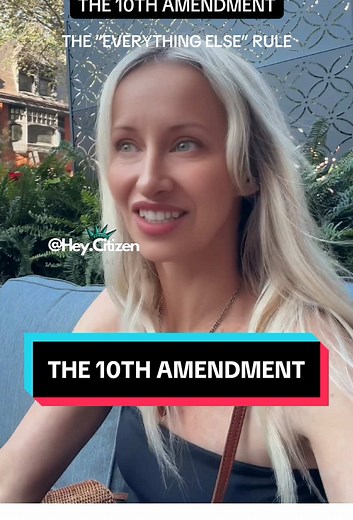 THE 10TH AMENDMENT

THE "EVERYTHING ELSE" RULE

@Hey.Citizen

THE 10TH AMENDMENT